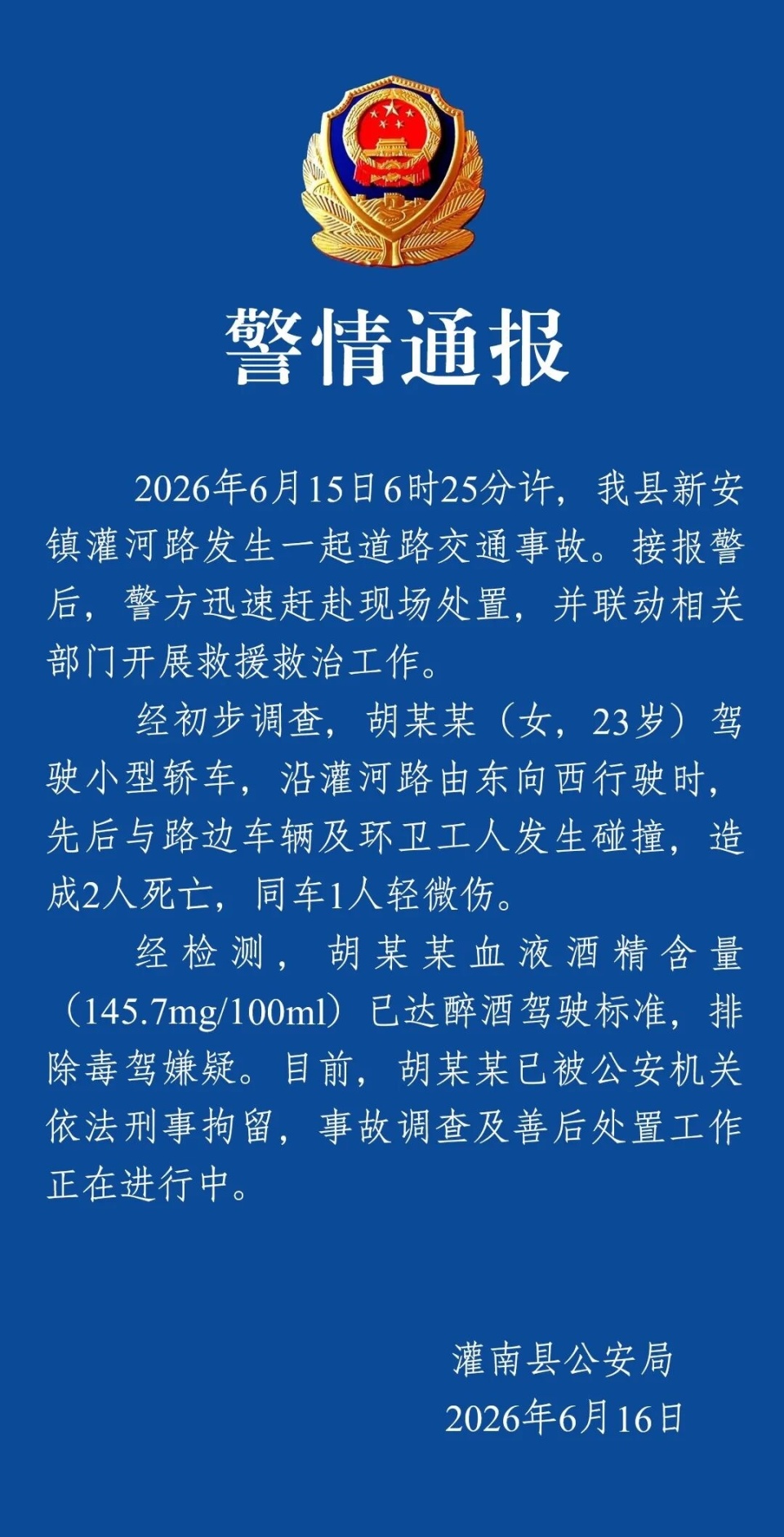 警情通报

2026年6月15日6时25分许，我县新安镇灌河路发生一起道路交通事故。接报警后，警方迅速赶赴现场处置，并联动相关部门开展救援救治工作。

经初步调查，胡某某（女，23岁）驾驶小型轿车，沿灌河路由东向西行驶时，先后与路边车辆及环卫工人发生碰撞，造成2人死亡，同车1人轻微伤。

经检测，胡某某血液酒精含量（145.7mg/100ml）已达醉酒驾驶标准，排除毒驾嫌疑。目前，胡某某已被公安机关依法刑事拘留，事故调查及善后处置工作正在进行中。

灌南县公安局
2026年6月16日